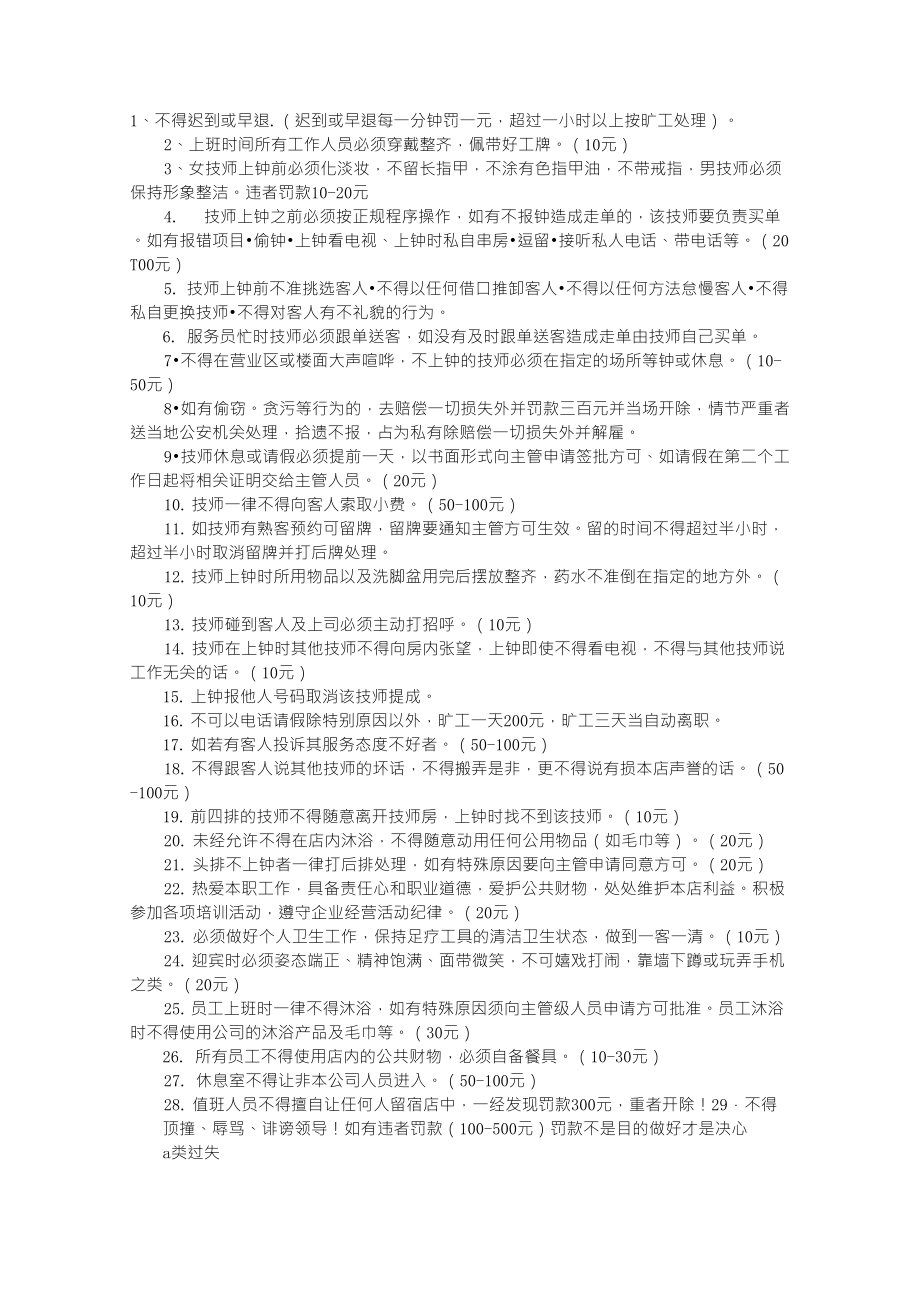 1、不得迟到或早退.（迟到或早退每一分钟罚一元，超过一小时以上按旷工处理）。

2、上班时间所有工作人员必须穿戴整齐，佩带好工牌。（10元）

3、女技师上钟前必须化淡妆，不留长指甲，不涂有色指甲油，不带戒指，男技师必须保持形象整洁。违者罚款10-20元

4.　技师上钟之前必须按正规程序操作，如有不报钟造成走单的，该技师要负责买单。如有报错项目•偷钟•上钟看电视、上钟时私自串房•逗留•接听私人电话、带电话等。（20T00元）

5. 技师上钟前不准挑选客人•不得以任何借口推卸客人•不得以任何方法怠慢客人•不得私自更换技师•不得对客人有不礼貌的行为。

6. 服务员忙时技师必须跟单送客，如没有及时跟单送客造成走单由技师自己买单。

7•不得在营业区或楼面大声喧哗，不上钟的技师必须在指定的场所等钟或休息。（10-50元）

8•如有偷窃。贪污等行为的，去赔偿一切损失外并罚款三百元并当场开除，情节严重者送当地公安机关处理，拾遗不报，占为私有除赔偿一切损失外并解雇。

9•技师休息或请假必须提前一天，以书面形式向主管申请签批方可、如请假在第二个工作日起将相关证明交给主管人员。（20元）

10. 技师一律不得向客人索取小费。（50-100元）

11. 如技师有熟客预约可留牌，留牌要通知主管方可生效。留的时间不得超过半小时，超过半小时取消留牌并打后牌处理。

12. 技师上钟时所用物品以及洗脚盆用完后摆放整齐，药水不准倒在指定的地方外。（10元）

13. 技师碰到客人及上司必须主动打招呼。（10元）

14. 技师在上钟时其他技师不得向房内张望，上钟即使不得看电视，不得与其他技师说工作无关的话。（10元）

15. 上钟报他人号码取消该技师提成。

16. 不可以电话请假除特别原因以外，旷工一天200元，旷工三天当自动离职。

17. 如若有客人投诉其服务态度不好者。（50-100元）

18. 不得跟客人说其他技师的坏话，不得搬弄是非，更不得说有损本店声誉的话。（50-100元）

19. 前四排的技师不得随意离开技师房，上钟时找不到该技师。（10元）

20. 未经允许不得在店内沐浴，不得随意动用任何公用物品（如毛巾等）。（20元）

21. 头排不上钟者一律打后排处理，如有特殊原因要向主管申请同意方可。（20元）

22. 热爱本职工作，具备责任心和职业道德，爱护公共财物，处处维护本店利益。积极参加各项培训活动，遵守企业经营活动纪律。（20元）

23. 必须做好个人卫生工作，保持足疗工具的清洁卫生状态，做到一客一清。（10元）

24. 迎宾时必须姿态端正、精神饱满、面带微笑，不可嬉戏打闹，靠墙下蹲或玩弄手机之类。（20元）

25. 员工上班时一律不得沐浴，如有特殊原因须向主管级人员申请方可批准。员工沐浴时不得使用公司的沐浴产品及毛巾等。（30元）

26. 所有员工不得使用店内的公共财物，必须自备餐具。（10-30元）

27. 休息室不得让非本公司人员进入。（50-100元）

28. 值班人员不得擅自让任何人留宿店中，一经发现罚款300元，重者开除！29．不得顶撞、辱骂、诽谤领导！如有违者罚款（100-500元）罚款不是目的做好才是决心

a类过失